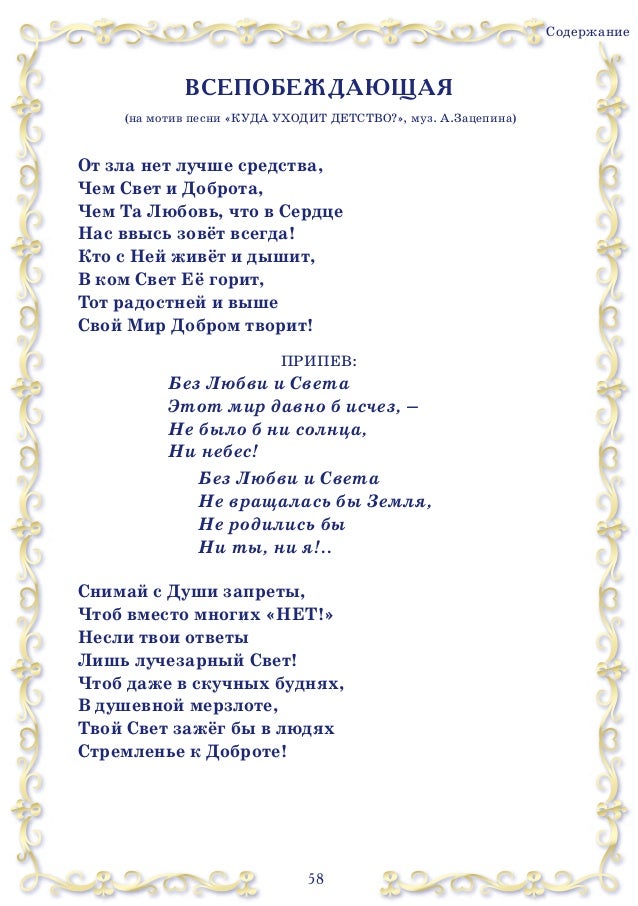 Содержание

ВСЕПОБЕЖДАЮЩАЯ

(на мотив песни «КУДА УХОДИТ ДЕТСТВО?», муз. А.Зацепина)

От зла нет лучше средства,
Чем Свет и Доброта,
Чем Та Любовь, что в Сердце
Нас ввысь зовёт всегда!
Кто с Ней живёт и дышит,
В ком Свет Её горит,
Тот радостней и выше
Свой Мир Добром творит!

ПРИПЕВ:
Без Любви и Света
Этот мир давно б исчез, –
Не было б ни солнца,
Ни небес!
Без Любви и Света
Не вращалась бы Земля,
Не родились бы
Ни ты, ни я!..

Снимай с Души запреты,
Чтоб вместо многих «НЕТ!»
Несли твои ответы
Лишь лучезарный Свет!
Чтоб даже в скучных буднях,
В душевной мерзлоте,
Твой Свет зажёг бы в людях
Стремленье к Доброте!

58